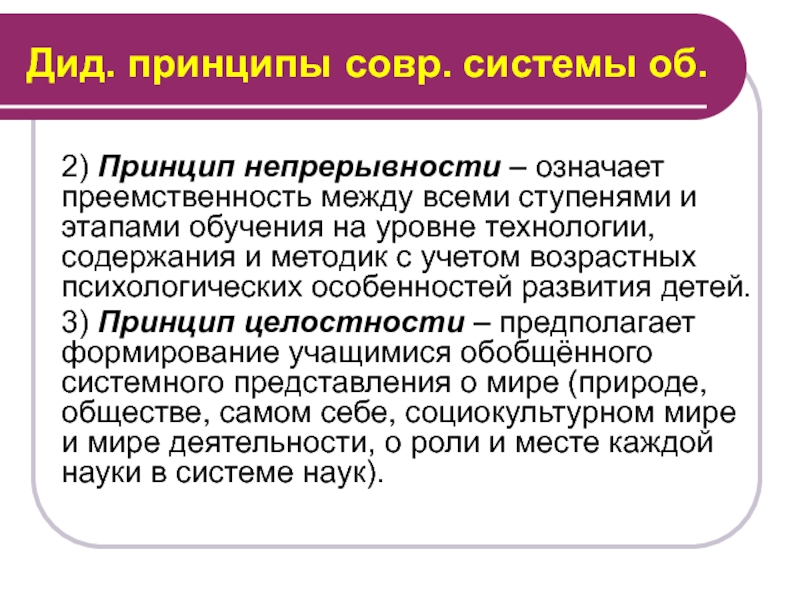 Дид. принципы совр. системы об.

2) Принцип непрерывности – означает преемственность между всеми ступенями и этапами обучения на уровне технологии, содержания и методик с учетом возрастных психологических особенностей развития детей.

3) Принцип целостности – предполагает формирование учащимися обобщённого системного представления о мире (природе, обществе, самом себе, социокультурном мире и мире деятельности, о роли и месте каждой науки в системе наук).